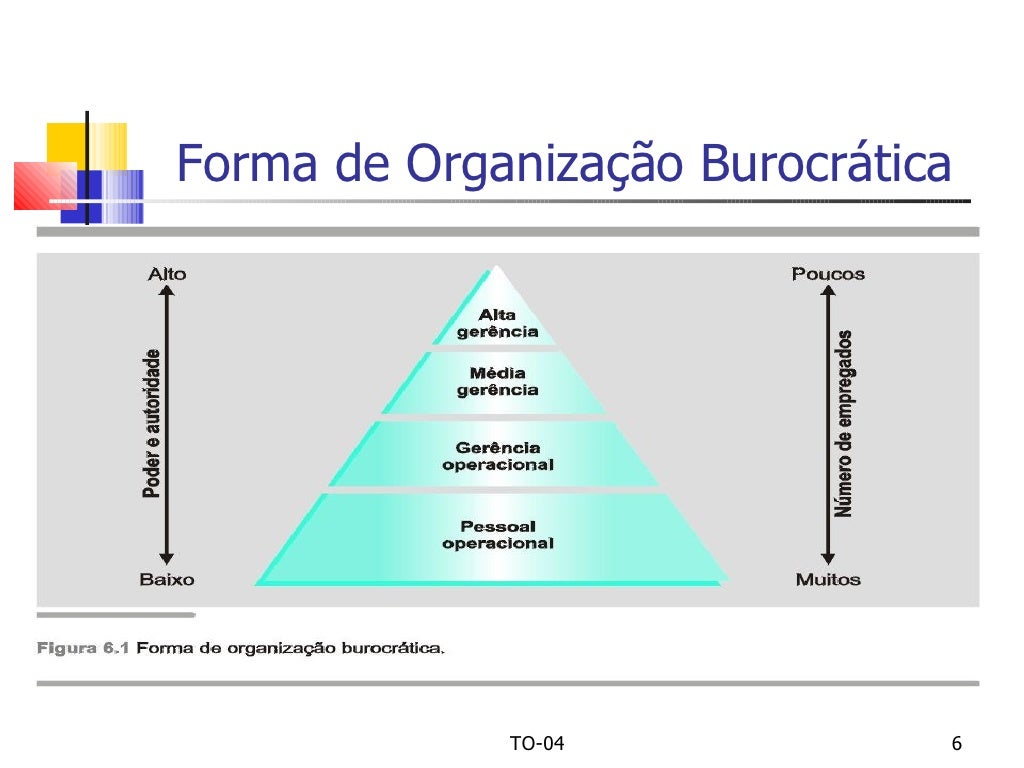 Forma de Organização Burocrática

Alto

Poder e autoridade

Baixo

Alta gerência

Média gerência

Gerência operacional

Pessoal operacional

Poucos

Número de empregados

Muitos

Figura 6.1 Forma de organização burocrática.

TO-04

6